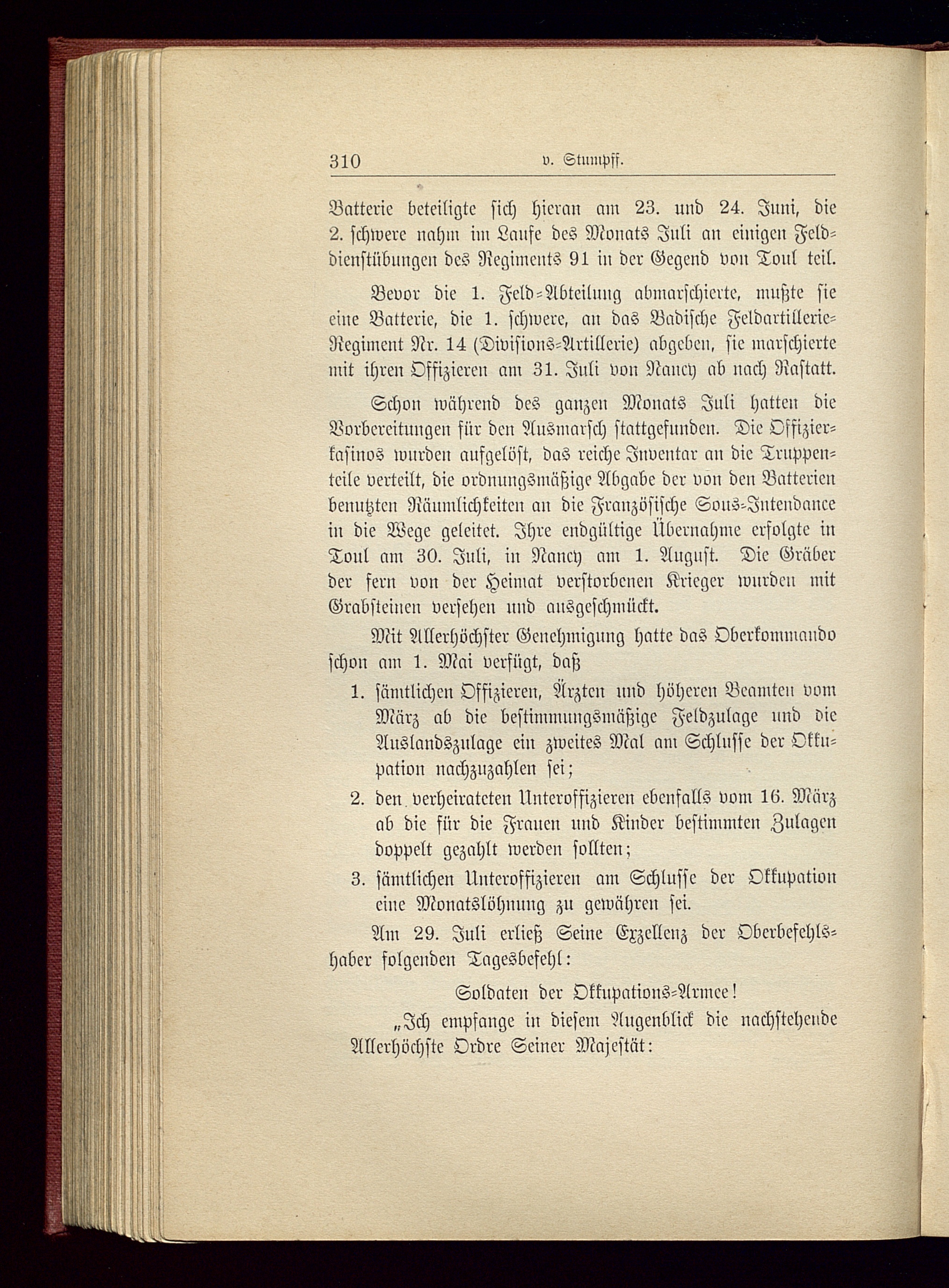 310 v. Stumpff.

Batterie beteiligte sich hieran am 23. und 24. Juni, die 2. schwere nahm im Laufe des Monats Juli an einigen Felddienstübungen des Regiments 91 in der Gegend von Toul teil.

Bevor die 1. Feld-Abteilung abmarschierte, mußte sie eine Batterie, die 1. schwere, an das Badische Feldartillerie-Regiment Nr. 14 (Divisions-Artillerie) abgeben, sie marschierte mit ihren Offizieren am 31. Juli von Nancy ab nach Rastatt.

Schon während des ganzen Monats Juli hatten die Vorbereitungen für den Ausmarsch stattgefunden. Die Offizierkasinos wurden aufgelöst, das reiche Inventar an die Truppenteile verteilt, die ordnungsmäßige Abgabe der von den Batterien benutzten Räumlichkeiten an die Französische Sous-Intendance in die Wege geleitet. Ihre endgültige Übernahme erfolgte in Toul am 30. Juli, in Nancy am 1. August. Die Gräber der fern von der Heimat verstorbenen Krieger wurden mit Grabsteinen versehen und ausgeschmückt.

Mit Allerhöchster Genehmigung hatte das Oberkommando schon am 1. Mai verfügt, daß

1. sämtlichen Offizieren, Ärzten und höheren Beamten vom März ab die bestimmungsmäßige Feldzulage und die Auslandszulage ein zweites Mal am Schlusse der Okkupation nachzuzahlen sei;

2. den verheirateten Unteroffizieren ebenfalls vom 16. März ab die für die Frauen und Kinder bestimmten Zulagen doppelt gezahlt werden sollten;

3. sämtlichen Unteroffizieren am Schlusse der Okkupation eine Monatslöhnung zu gewähren sei.

Am 29. Juli erließ Seine Exzellenz der Oberbefehlshaber folgenden Tagesbefehl:

Soldaten der Okkupations-Armee!

„Ich empfange in diesem Augenblick die nachstehende Allerhöchste Ordre Seiner Majestät: